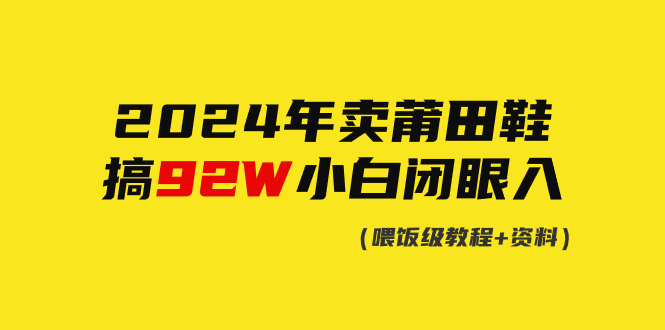 2024年卖莆田鞋
搞92W小白闭眼入

（喂饭级教程+资料）